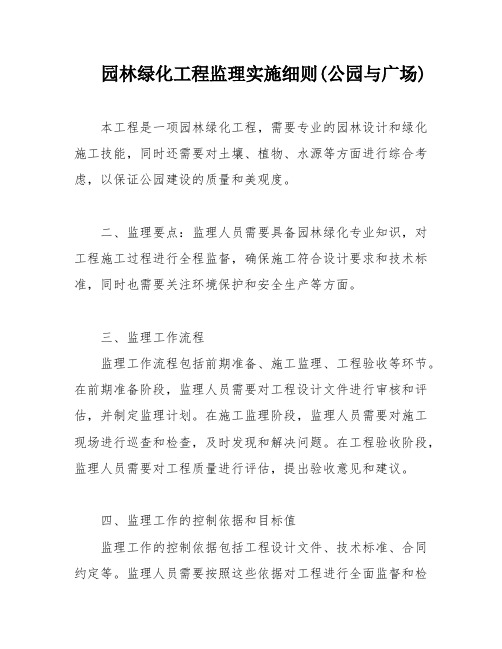 园林绿化工程监理实施细则(公园与广场)

本工程是一项园林绿化工程，需要专业的园林设计和绿化施工技能，同时还需要对土壤、植物、水源等方面进行综合考虑，以保证公园建设的质量和美观度。

二、监理要点：监理人员需要具备园林绿化专业知识，对工程施工过程进行全程监督，确保施工符合设计要求和技术标准，同时也需要关注环境保护和安全生产等方面。

三、监理工作流程

监理工作流程包括前期准备、施工监理、工程验收等环节。在前期准备阶段，监理人员需要对工程设计文件进行审核和评估，并制定监理计划。在施工监理阶段，监理人员需要对施工现场进行巡查和检查，及时发现和解决问题。在工程验收阶段，监理人员需要对工程质量进行评估，提出验收意见和建议。

四、监理工作的控制依据和目标值

监理工作的控制依据包括工程设计文件、技术标准、合同约定等。监理人员需要按照这些依据对工程进行全面监督和检